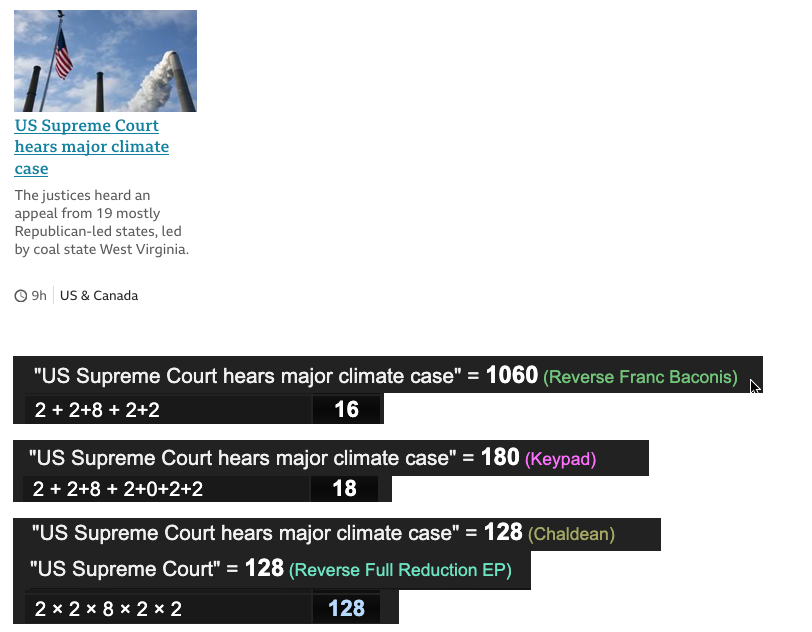 US Supreme Court hears major climate case

The justices heard an appeal from 19 mostly Republican-led states, led by coal state West Virginia.

9h | US & Canada

"US Supreme Court hears major climate case" = 1060 (Reverse Franc Baconis)

2 + 2+8 + 2+2 16

"US Supreme Court hears major climate case" = 180 (Keypad)

2 + 2+8 + 2+0+2+2 18

"US Supreme Court hears major climate case" = 128 (Chaldean)

"US Supreme Court" = 128 (Reverse Full Reduction EP)

2 × 2 × 8 × 2 × 2 128